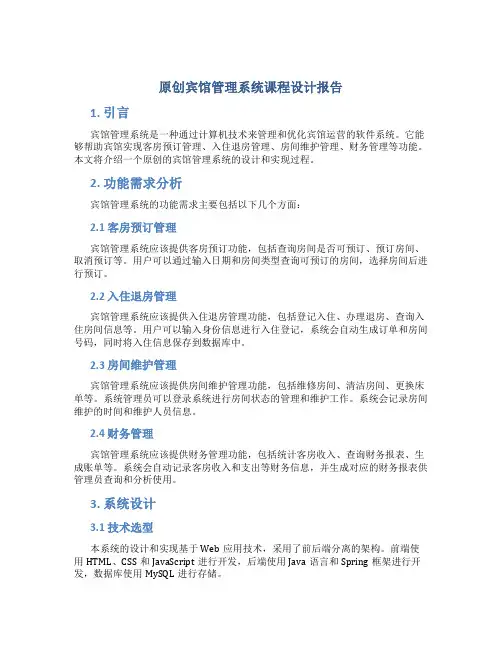 原创宾馆管理系统课程设计报告

1. 引言

宾馆管理系统是一种通过计算机技术来管理和优化宾馆运营的软件系统。它能够帮助宾馆实现客房预订管理、入住退房管理、房间维护管理、财务管理等功能。本文将介绍一个原创的宾馆管理系统的设计和实现过程。

2. 功能需求分析

宾馆管理系统的功能需求主要包括以下几个方面：

2.1 客房预订管理

宾馆管理系统应该提供客房预订功能，包括查询房间是否可预订、预订房间、取消预订等。用户可以通过输入日期和房间类型查询可预订的房间，选择房间后进行预订。

2.2 入住退房管理

宾馆管理系统应该提供入住退房管理功能，包括登记入住、办理退房、查询入住房间信息等。用户可以输入身份信息进行入住登记，系统会自动生成订单和房间号码，同时将入住信息保存到数据库中。

2.3 房间维护管理

宾馆管理系统应该提供房间维护管理功能，包括维修房间、清洁房间、更换床单等。系统管理员可以登录系统进行房间状态的管理和维护工作。系统会记录房间维护的时间和维护人员信息。

2.4 财务管理

宾馆管理系统应该提供财务管理功能，包括统计客房收入、查询财务报表、生成账单等。系统会自动记录客房收入和支出等财务信息，并生成对应的财务报表供管理员查询和分析使用。

3. 系统设计

3.1 技术选型

本系统的设计和实现基于 Web 应用技术，采用了前后端分离的架构。前端使用 HTML、CSS 和 JavaScript 进行开发，后端使用 Java 语言和 Spring 框架进行开发，数据库使用 MySQL 进行存储。